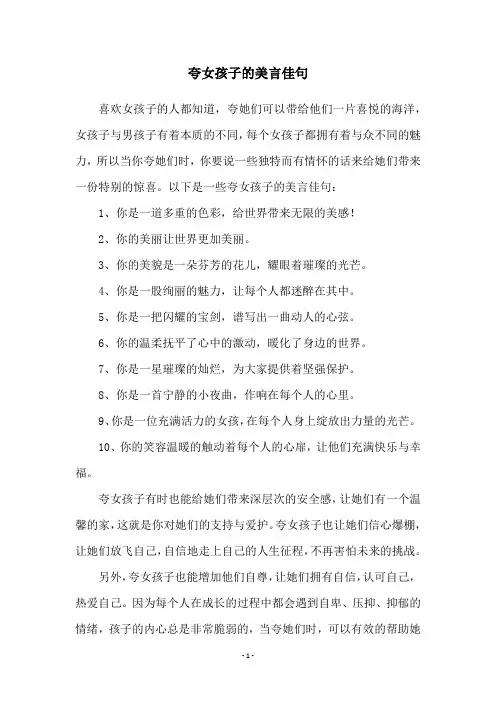 夸女孩子的美言佳句

喜欢女孩子的人都知道，夸她们可以带给他们一片喜悦的海洋，女孩子与男孩子有着本质的不同，每个女孩子都拥有着与众不同的魅力，所以当你夸她们时，你要说一些独特而有情怀的话来给她们带来一份特别的惊喜。以下是一些夸女孩子的美言佳句：

1、你是一道多重的色彩，给世界带来无限的美感！

2、你的美丽让世界更加美丽。

3、你的美貌是一朵芬芳的花儿，耀眼着璀璨的光芒。

4、你是一股绚丽的魅力，让每个人都迷醉在其中。

5、你是一把闪耀的宝剑，谱写出一曲动人的心弦。

6、你的温柔抚平了心中的激动，暖化了身边的世界。

7、你是一星璀璨的灿烂，为大家提供着坚强保护。

8、你是一首宁静的小夜曲，作响在每个人的心里。

9、你是一位充满活力的女孩，在每个人身上绽放出力量的光芒。

10、你的笑容温暖的触动着每个人的心扉，让他们充满快乐与幸福。

夸女孩子有时也能给她们带来深层次的安全感，让她们有一个温馨的家，这就是你对她们的支持与爱护。夸女孩子也让她们信心爆棚，让她们放飞自己，自信地走上自己的人生征程，不再害怕未来的挑战。

另外，夸女孩子也能增加他们自尊，让她们拥有自信，认可自己，热爱自己。因为每个人在成长的过程中都会遇到自卑、压抑、抑郁的情绪，孩子的内心总是非常脆弱的，当夸她们时，可以有效的帮助她

- 1 -